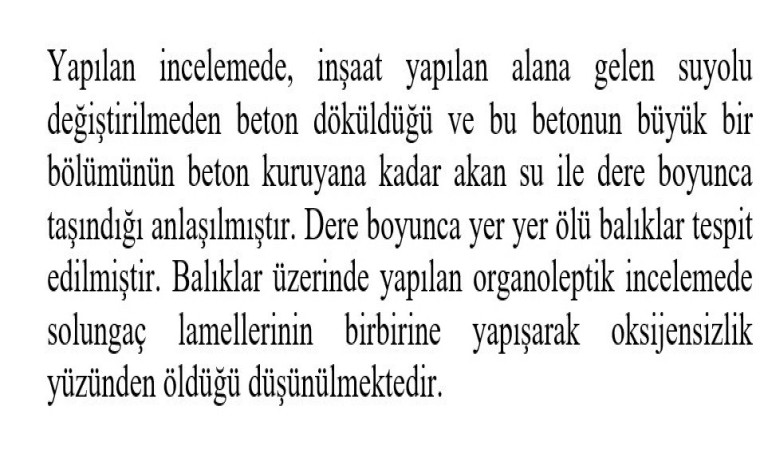 Yapılan incelemede, inşaat yapılan alana gelen suyolu değiştirilmeden beton döküldüğü ve bu betonun büyük bir bölümünün beton kuruyana kadar akan su ile dere boyunca taşındığı anlaşılmıştır. Dere boyunca yer yer ölü balıklar tespit edilmiştir. Balıklar üzerinde yapılan organoleptik incelemede solungaç lamellerinin birbirine yapışarak oksijensizlik yüzünden öldüğü düşünülmektedir.